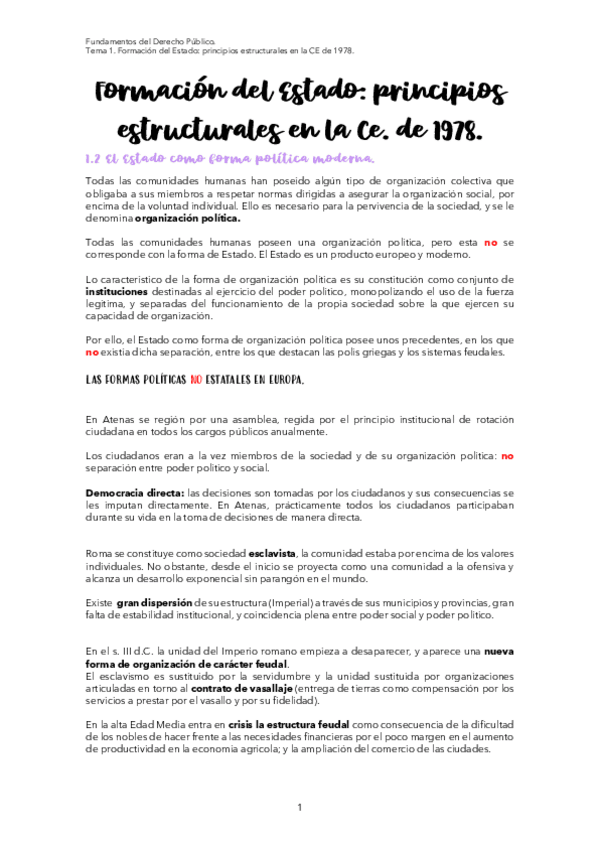 Fundamentos del Derecho Público.
Tema 1. Formación del Estado: principios estructurales en la CE de 1978.

Formación del Estado: principios estructurales en la Ce. de 1978.

1.2 El Estado como forma política moderna.

Todas las comunidades humanas han poseído algún tipo de organización colectiva que obligaba a sus miembros a respetar normas dirigidas a asegurar la organización social, por encima de la voluntad individual. Ello es necesario para la pervivencia de la sociedad, y se le denomina organización política.

Todas las comunidades humanas poseen una organización política, pero esta no se corresponde con la forma de Estado. El Estado es un producto europeo y moderno.

Lo característico de la forma de organización política es su constitución como conjunto de instituciones destinadas al ejercicio del poder político, monopolizando el uso de la fuerza legítima, y separadas del funcionamiento de la propia sociedad sobre la que ejercen su capacidad de organización.

Por ello, el Estado como forma de organización política posee unos precedentes, en los que no existía dicha separación, entre los que destacan las polis griegas y los sistemas feudales.

LAS FORMAS POLÍTICAS NO ESTATALES EN EUROPA.

En Atenas se región por una asamblea, regida por el principio institucional de rotación ciudadana en todos los cargos públicos anualmente.

Los ciudadanos eran a la vez miembros de la sociedad y de su organización política: no separación entre poder político y social.

Democracia directa: las decisiones son tomadas por los ciudadanos y sus consecuencias se les imputan directamente. En Atenas, prácticamente todos los ciudadanos participaban durante su vida en la toma de decisiones de manera directa.

Roma se constituye como sociedad esclavista, la comunidad estaba por encima de los valores individuales. No obstante, desde el inicio se proyecta como una comunidad a la ofensiva y alcanza un desarrollo exponencial sin parangón en el mundo.

Existe gran dispersión de su estructura (Imperial) a través de sus municipios y provincias, gran falta de estabilidad institucional, y coincidencia plena entre poder social y poder político.

En el s. III d.C. la unidad del Imperio romano empieza a desaparecer, y aparece una nueva forma de organización de carácter feudal.
El esclavismo es sustituido por la servidumbre y la unidad sustituida por organizaciones articuladas en torno al contrato de vasallaje (entrega de tierras como compensación por los servicios a prestar por el vasallo y por su fidelidad).

En la alta Edad Media entra en crisis la estructura feudal como consecuencia de la dificultad de los nobles de hacer frente a las necesidades financieras por el poco margen en el aumento de productividad en la economía agrícola; y la ampliación del comercio de las ciudades.

1